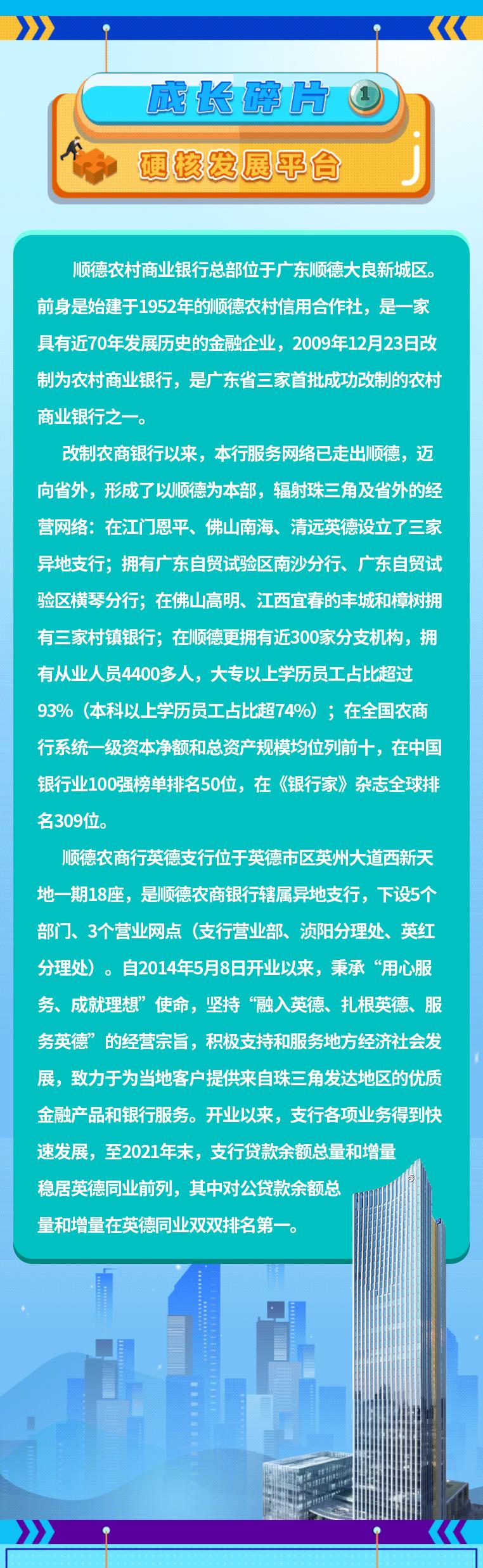 成长碎片 1

硬核发展平台

顺德农村商业银行总部位于广东顺德大良新城区。前身是始建于1952年的顺德农村信用合作社，是一家具有近70年发展历史的金融企业，2009年12月23日改制为农村商业银行，是广东省三家首批成功改制的农村商业银行之一。

改制农商银行以来，本行服务网络已走出顺德，迈向省外，形成了以顺德为本部，辐射珠三角及省外的经营网络：在江门恩平、佛山南海、清远英德设立了三家异地支行；拥有广东自贸试验区南沙分行、广东自贸试验区横琴分行；在佛山高明、江西宜春的丰城和樟树拥有三家村镇银行；在顺德更拥有近300家分支机构，拥有从业人员4400多人，大专以上学历员工占比超过93%（本科以上学历员工占比超74%）；在全国农商行系统一级资本净额和总资产规模均位列前十，在中国银行业100强榜单排名50位，在《银行家》杂志全球排名309位。

顺德农商行英德支行位于英德市区英州大道西新天地一期18座，是顺德农商银行辖属异地支行，下设5个部门、3个营业网点（支行营业部、浈阳分理处、英红分理处）。自2014年5月8日开业以来，秉承“用心服务、成就理想”使命，坚持“融入英德、扎根英德、服务英德”的经营宗旨，积极支持和服务地方经济社会发展，致力于为当地客户提供来自珠三角发达地区的优质金融产品和银行服务。开业以来，支行各项业务得到快速发展，至2021年末，支行贷款余额总量和增量稳居英德同业前列，其中对公贷款余额总量和增量在英德同业双双排名第一。